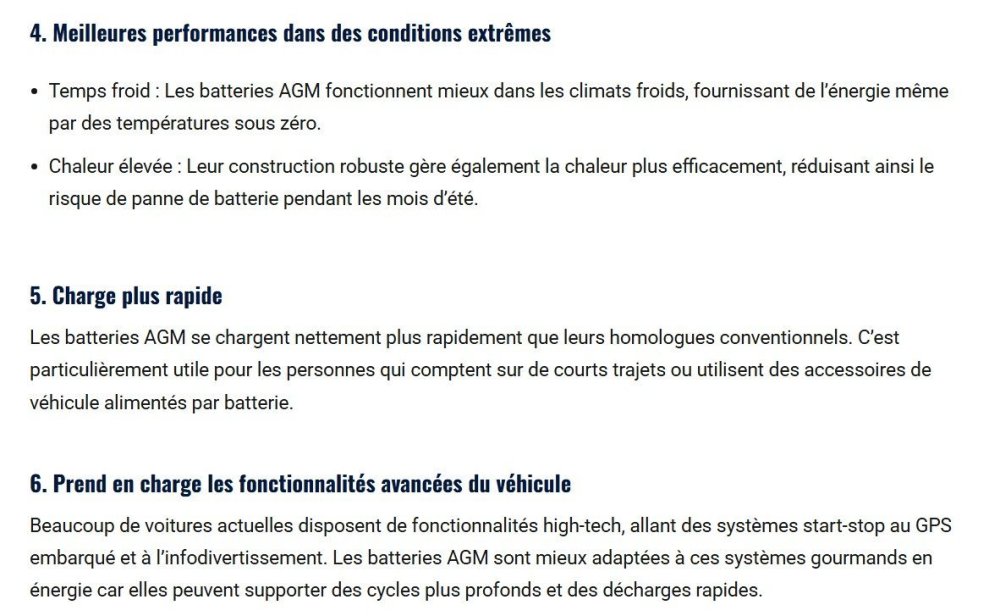 4. Meilleures performances dans des conditions extrêmes

• Temps froid : Les batteries AGM fonctionnent mieux dans les climats froids, fournissant de l'énergie même par des températures sous zéro.

• Chaleur élevée : Leur construction robuste gère également la chaleur plus efficacement, réduisant ainsi le risque de panne de batterie pendant les mois d'été.

5. Charge plus rapide

Les batteries AGM se chargent nettement plus rapidement que leurs homologues conventionnels. C'est particulièrement utile pour les personnes qui comptent sur de courts trajets ou utilisent des accessoires de véhicule alimentés par batterie.

6. Prend en charge les fonctionnalités avancées du véhicule

Beaucoup de voitures actuelles disposent de fonctionnalités high-tech, allant des systèmes start-stop au GPS embarqué et à l'infodivertissement. Les batteries AGM sont mieux adaptées à ces systèmes gourmands en énergie car elles peuvent supporter des cycles plus profonds et des décharges rapides.